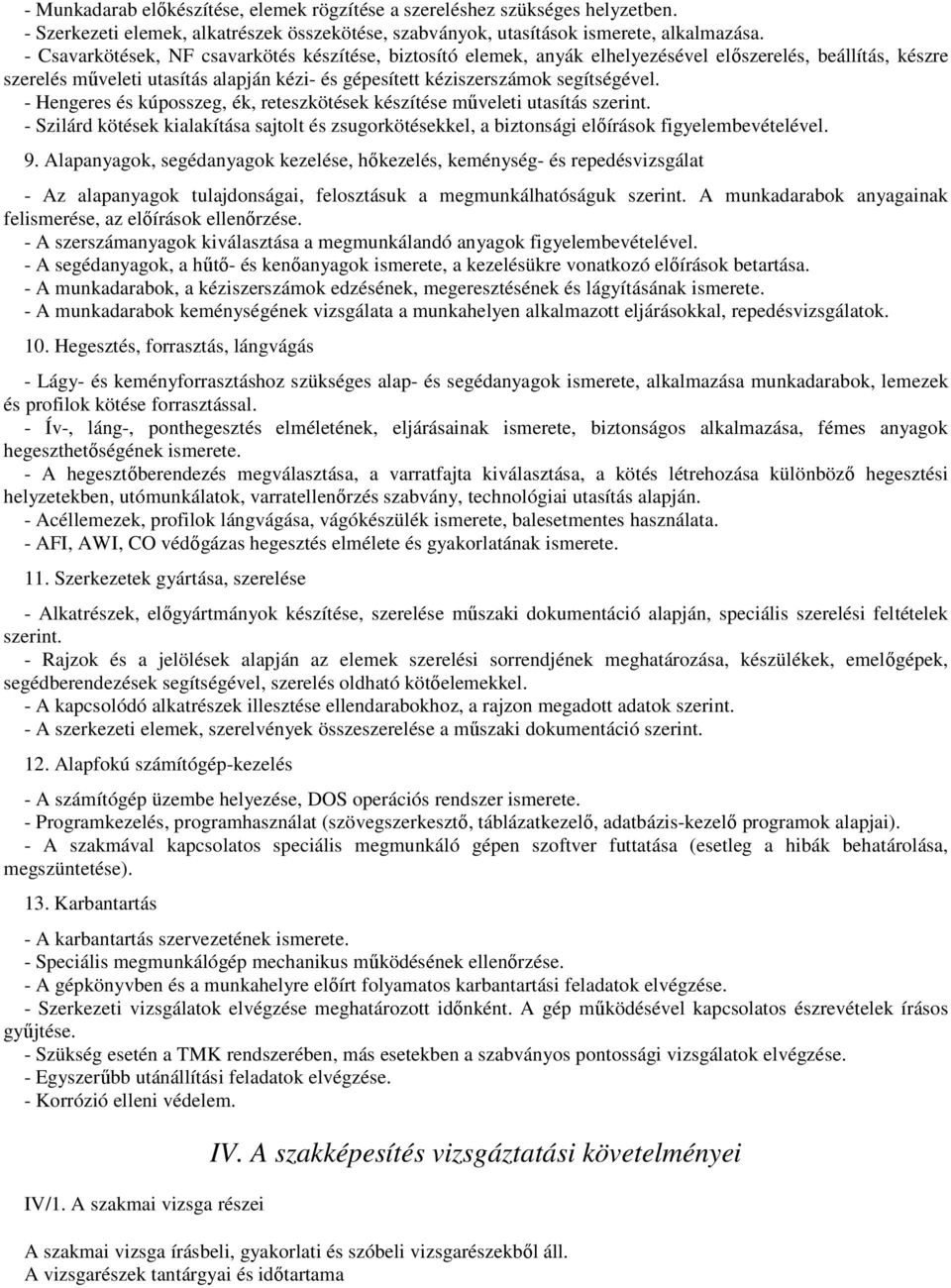 - Munkadarab előkészítése, elemek rögzítése a szereléshez szükséges helyzetben.
- Szerkezeti elemek, alkatrészek összekötése, szabványok, utasítások ismerete, alkalmazása.
- Csavarkötések, NF csavarkötés készítése, biztosító elemek, anyák elhelyezésével előszerelés, beállítás, készre szerelés műveleti utasítás alapján kézi- és gépesített kéziszerszámok segítségével.
- Hengeres és kúposszeg, ék, reteszkötések készítése műveleti utasítás szerint.
- Szilárd kötések kialakítása sajtolt és zsugorkötésekkel, a biztonsági előírások figyelembevételével.

9. Alapanyagok, segédanyagok kezelése, hőkezelés, keménység- és repedésvizsgálat

- Az alapanyagok tulajdonságai, felosztásuk a megmunkálhatóságuk szerint. A munkadarabok anyagainak felismerése, az előírások ellenőrzése.
- A szerszámanyagok kiválasztása a megmunkálandó anyagok figyelembevételével.
- A segédanyagok, a hűtő- és kenőanyagok ismerete, a kezelésükre vonatkozó előírások betartása.
- A munkadarabok, a kéziszerszámok edzésének, megeresztésének és lágyításának ismerete.
- A munkadarabok keménységének vizsgálata a munkahelyen alkalmazott eljárásokkal, repedésvizsgálatok.

10. Hegesztés, forrasztás, lángvágás

- Lágy- és keményforrasztáshoz szükséges alap- és segédanyagok ismerete, alkalmazása munkadarabok, lemezek és profilok kötése forrasztással.
- Ív-, láng-, ponthegesztés elméletének, eljárásainak ismerete, biztonságos alkalmazása, fémes anyagok hegeszthetőségének ismerete.
- A hegesztőberendezés megválasztása, a varratfajta kiválasztása, a kötés létrehozása különböző hegesztési helyzetekben, utómunkálatok, varratellenőrzés szabvány, technológiai utasítás alapján.
- Acéllemezek, profilok lángvágása, vágókészülék ismerete, balesetmentes használata.
- AFI, AWI, CO védőgázas hegesztés elmélete és gyakorlatának ismerete.

11. Szerkezetek gyártása, szerelése

- Alkatrészek, előgyártmányok készítése, szerelése műszaki dokumentáció alapján, speciális szerelési feltételek szerint.
- Rajzok és a jelölések alapján az elemek szerelési sorrendjének meghatározása, készülékek, emelőgépek, segédberendezések segítségével, szerelés oldható kötőelemekkel.
- A kapcsolódó alkatrészek illesztése ellendarabokhoz, a rajzon megadott adatok szerint.
- A szerkezeti elemek, szerelvények összeszerelése a műszaki dokumentáció szerint.

12. Alapfokú számítógép-kezelés

- A számítógép üzembe helyezése, DOS operációs rendszer ismerete.
- Programkezelés, programhasználat (szövegszerkesztő, táblázatkezelő, adatbázis-kezelő programok alapjai).
- A szakmával kapcsolatos speciális megmunkáló gépen szoftver futtatása (esetleg a hibák behatárolása, megszüntetése).

13. Karbantartás

- A karbantartás szervezetének ismerete.
- Speciális megmunkálógép mechanikus működésének ellenőrzése.
- A gépkönyvben és a munkahelyre előírt folyamatos karbantartási feladatok elvégzése.
- Szerkezeti vizsgálatok elvégzése meghatározott időnként. A gép működésével kapcsolatos észrevételek írásos gyűjtése.
- Szükség esetén a TMK rendszerében, más esetekben a szabványos pontossági vizsgálatok elvégzése.
- Egyszerűbb utánállítási feladatok elvégzése.
- Korrózió elleni védelem.

IV. A szakképesítés vizsgáztatási követelményei

IV/1. A szakmai vizsga részei

A szakmai vizsga írásbeli, gyakorlati és szóbeli vizsgarészekből áll.
A vizsgarészek tantárgyai és időtartama